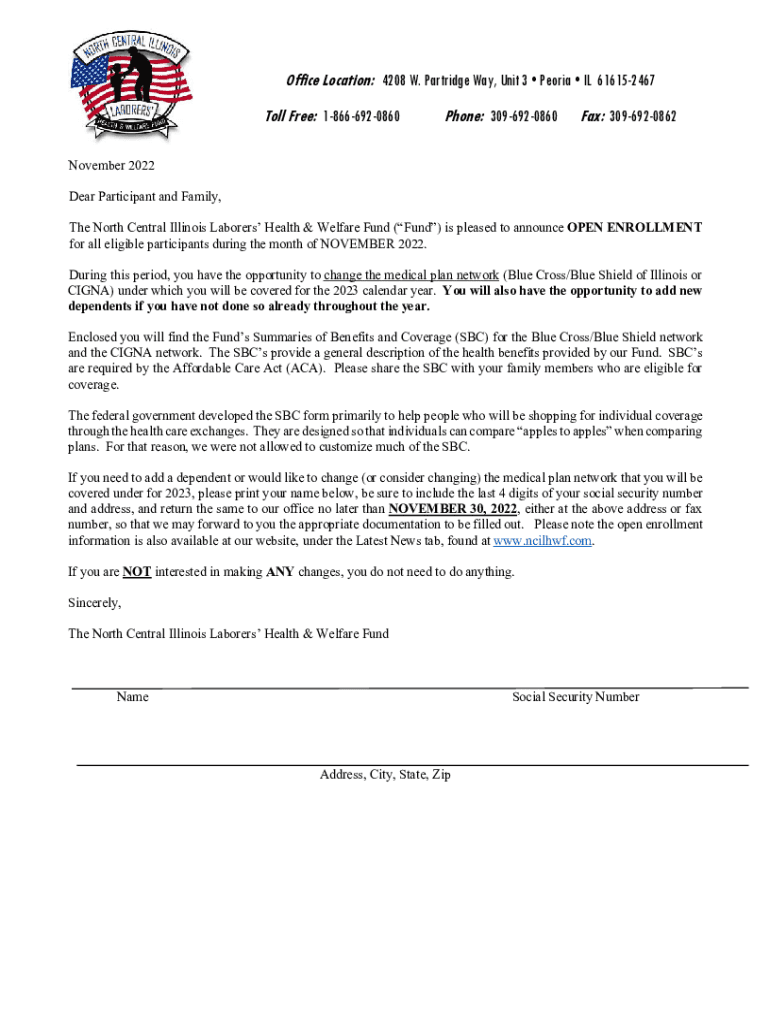 NORTH CENTRAL ILLINOIS LABORERS' HEALTH & WELFARE FUND

Office Location: 4208 W. Partridge Way, Unit 3 • Peoria • IL 61615-2467

Toll Free: 1-866-692-0860 Phone: 309-692-0860 Fax: 309-692-0862

November 2022

Dear Participant and Family,

The North Central Illinois Laborers' Health & Welfare Fund ("Fund") is pleased to announce OPEN ENROLLMENT for all eligible participants during the month of NOVEMBER 2022.

During this period, you have the opportunity to change the medical plan network (Blue Cross/Blue Shield of Illinois or CIGNA) under which you will be covered for the 2023 calendar year. You will also have the opportunity to add new dependents if you have not done so already throughout the year.

Enclosed you will find the Fund's Summaries of Benefits and Coverage (SBC) for the Blue Cross/Blue Shield network and the CIGNA network. The SBC's provide a general description of the health benefits provided by our Fund. SBC's are required by the Affordable Care Act (ACA). Please share the SBC with your family members who are eligible for coverage.

The federal government developed the SBC form primarily to help people who will be shopping for individual coverage through the health care exchanges. They are designed so that individuals can compare "apples to apples" when comparing plans. For that reason, we were not allowed to customize much of the SBC.

If you need to add a dependent or would like to change (or consider changing) the medical plan network that you will be covered under for 2023, please print your name below, be sure to include the last 4 digits of your social security number and address, and return the same to our office no later than NOVEMBER 30, 2022, either at the above address or fax number, so that we may forward to you the appropriate documentation to be filled out. Please note the open enrollment information is also available at our website, under the Latest News tab, found at www.ncilhwf.com.

If you are NOT interested in making ANY changes, you do not need to do anything.

Sincerely,

The North Central Illinois Laborers' Health & Welfare Fund

Name Social Security Number

Address, City, State, Zip